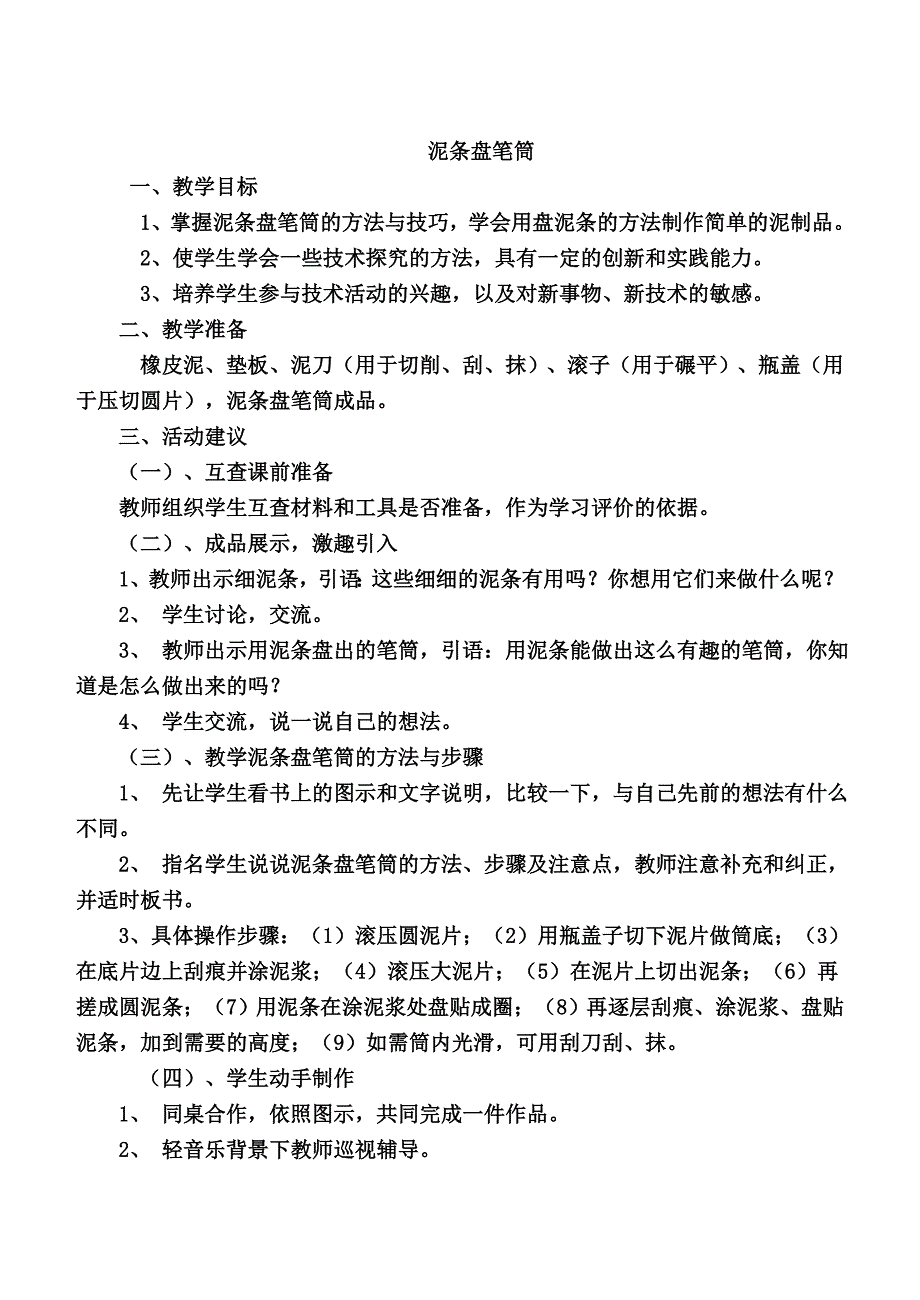 泥条盘笔筒

一、教学目标

1、掌握泥条盘笔筒的方法与技巧，学会用盘泥条的方法制作简单的泥制品。

2、使学生学会一些技术探究的方法，具有一定的创新和实践能力。

3、培养学生参与技术活动的兴趣，以及对新事物、新技术的敏感。

二、教学准备

橡皮泥、垫板、泥刀（用于切削、刮、抹）、滚子（用于碾平）、瓶盖（用于压切圆片），泥条盘笔筒成品。

三、活动建议

（一）、互查课前准备

教师组织学生互查材料和工具是否准备，作为学习评价的依据。

（二）、成品展示，激趣引入

1、教师出示细泥条，引语：这些细细的泥条有用吗？你想用它们来做什么呢？

2、 学生讨论，交流。

3、 教师出示用泥条盘出的笔筒，引语：用泥条能做出这么有趣的笔筒，你知道是怎么做出来的吗？

4、 学生交流，说一说自己的想法。

（三）、教学泥条盘笔筒的方法与步骤

1、 先让学生看书上的图示和文字说明，比较一下，与自己先前的想法有什么不同。

2、 指名学生说说泥条盘笔筒的方法、步骤及注意点，教师注意补充和纠正，并适时板书。

3、具体操作步骤：（1）滚压圆泥片；（2）用瓶盖子切下泥片做筒底；（3）在底片边上刮痕并涂泥浆；（4）滚压大泥片；（5）在泥片上切出泥条；（6）再搓成圆泥条；（7）用泥条在涂泥浆处盘贴成圈；（8）再逐层刮痕、涂泥浆、盘贴泥条，加到需要的高度；（9）如需筒内光滑，可用刮刀刮、抹。

（四）、学生动手制作

1、 同桌合作，依照图示，共同完成一件作品。

2、 轻音乐背景下教师巡视辅导。